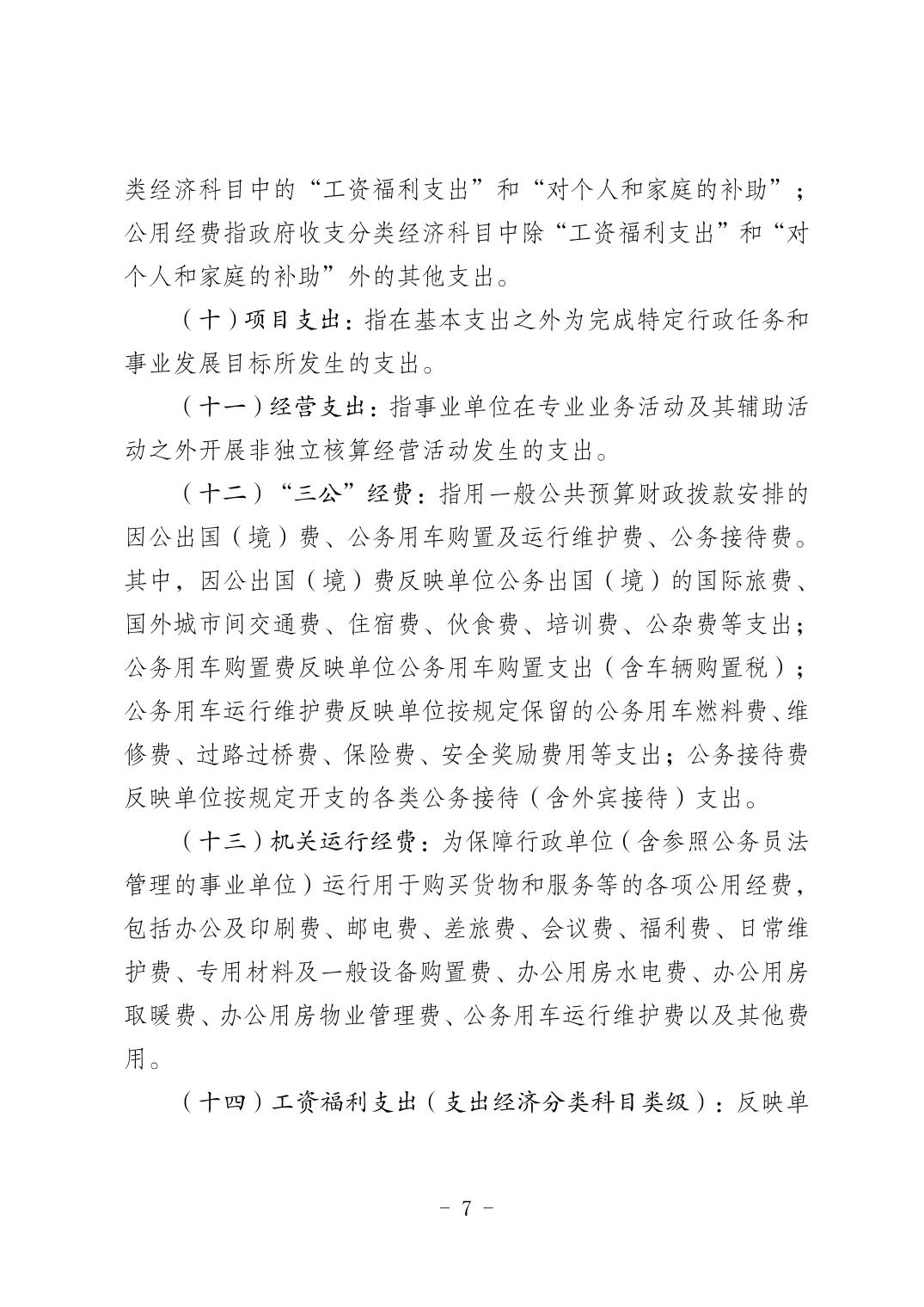 类经济科目中的“工资福利支出”和“对个人和家庭的补助”；公用经费指政府收支分类经济科目中除“工资福利支出”和“对个人和家庭的补助”外的其他支出。

（十）项目支出：指在基本支出之外为完成特定行政任务和事业发展目标所发生的支出。

（十一）经营支出：指事业单位在专业业务活动及其辅助活动之外开展非独立核算经营活动发生的支出。

（十二）“三公”经费：指用一般公共预算财政拨款安排的因公出国（境）费、公务用车购置及运行维护费、公务接待费。其中，因公出国（境）费反映单位公务出国（境）的国际旅费、国外城市间交通费、住宿费、伙食费、培训费、公杂费等支出；公务用车购置费反映单位公务用车购置支出（含车辆购置税）；公务用车运行维护费反映单位按规定保留的公务用车燃料费、维修费、过路过桥费、保险费、安全奖励费用等支出；公务接待费反映单位按规定开支的各类公务接待（含外宾接待）支出。

（十三）机关运行经费：为保障行政单位（含参照公务员法管理的事业单位）运行用于购买货物和服务等的各项公用经费，包括办公及印刷费、邮电费、差旅费、会议费、福利费、日常维护费、专用材料及一般设备购置费、办公用房水电费、办公用房取暖费、办公用房物业管理费、公务用车运行维护费以及其他费用。

（十四）工资福利支出（支出经济分类科目类级）：反映单

- 7 -